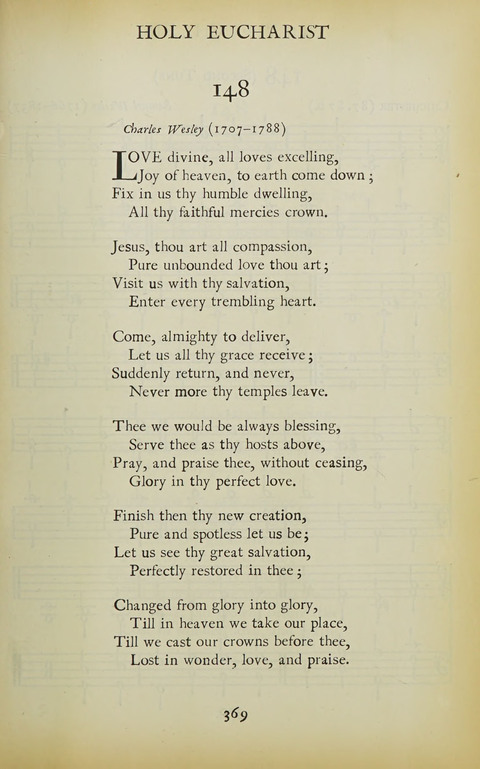 HOLY EUCHARIST

148

Charles Wesley (1707–1788)

LOVE divine, all loves excelling,
Joy of heaven, to earth come down;
Fix in us thy humble dwelling,
All thy faithful mercies crown.

Jesus, thou art all compassion,
Pure unbounded love thou art;
Visit us with thy salvation,
Enter every trembling heart.

Come, almighty to deliver,
Let us all thy grace receive;
Suddenly return, and never,
Never more thy temples leave.

Thee we would be always blessing,
Serve thee as thy hosts above,
Pray, and praise thee, without ceasing,
Glory in thy perfect love.

Finish then thy new creation,
Pure and spotless let us be;
Let us see thy great salvation,
Perfectly restored in thee;

Changed from glory into glory,
Till in heaven we take our place,
Till we cast our crowns before thee,
Lost in wonder, love, and praise.

369